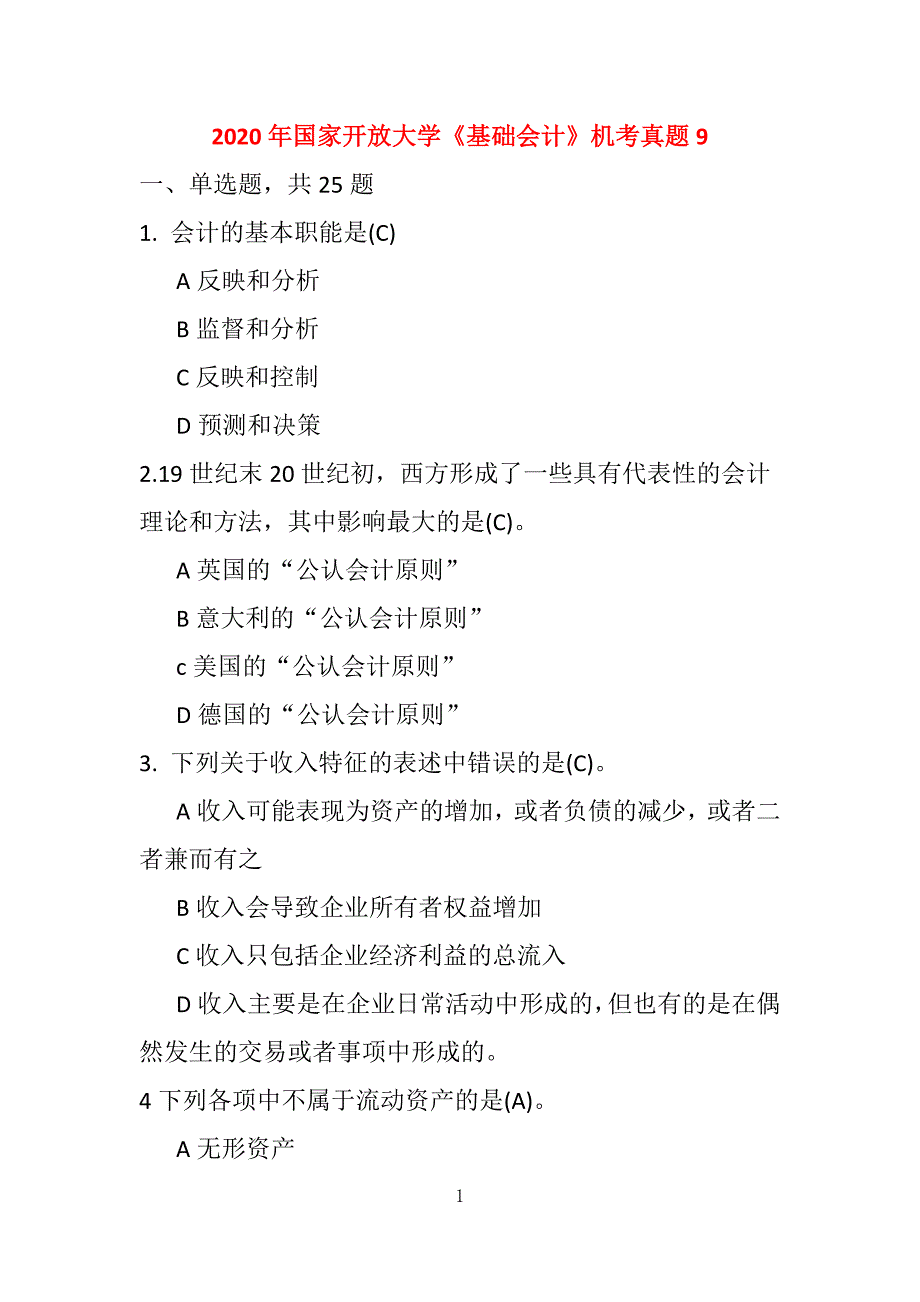 2020 年国家开放大学《基础会计》机考真题 9

一、单选题，共 25 题

1. 会计的基本职能是(C)

A 反映和分析

B 监督和分析

C 反映和控制

D 预测和决策

2.19 世纪末 20 世纪初，西方形成了一些具有代表性的会计理论和方法，其中影响最大的是(C)。

A 英国的“公认会计原则”

B 意大利的“公认会计原则”

c 美国的“公认会计原则”

D 德国的“公认会计原则”

3. 下列关于收入特征的表述中错误的是(C)。

A 收入可能表现为资产的增加，或者负债的减少，或者二者兼而有之

B 收入会导致企业所有者权益增加

C 收入只包括企业经济利益的总流入

D 收入主要是在企业日常活动中形成的，但也有的是在偶然发生的交易或者事项中形成的。

4 下列各项中不属于流动资产的是(A)。

A 无形资产

1